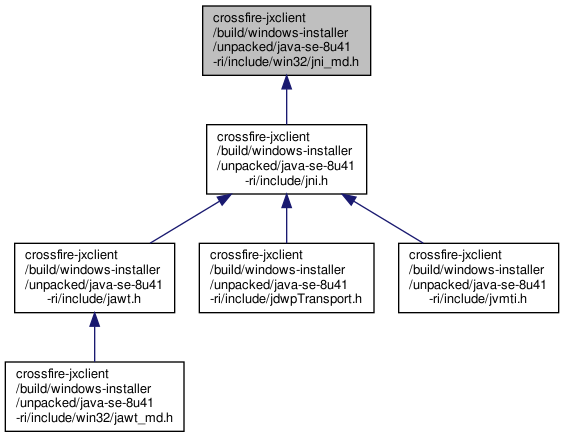 crossfire-jxclient /build/windows-installer /unpacked/java-se-8u41 -ri/include/win32/jni_md.h

crossfire-jxclient /build/windows-installer /unpacked/java-se-8u41 -ri/include/jni.h

crossfire-jxclient /build/windows-installer /unpacked/java-se-8u41 -ri/include/jawt.h

crossfire-jxclient /build/windows-installer /unpacked/java-se-8u41 -ri/include/jdwpTransport.h

crossfire-jxclient /build/windows-installer /unpacked/java-se-8u41 -ri/include/jvmti.h

crossfire-jxclient /build/windows-installer /unpacked/java-se-8u41 -ri/include/win32/jawt_md.h